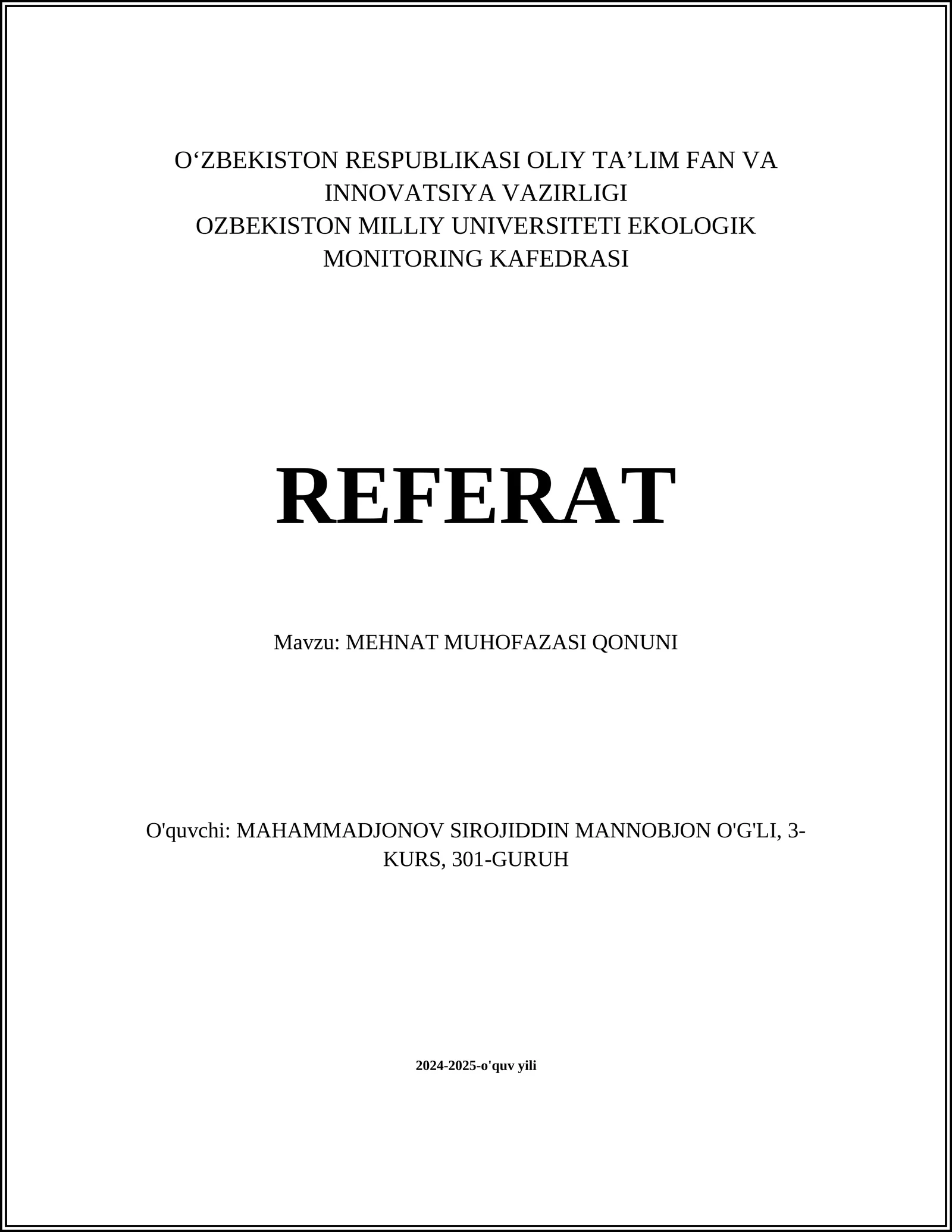 O‘ZBEKISTON RESPUBLIKASI OLIY TA’LIM FAN VA INNOVATSIYA VAZIRLIGI
OZBEKISTON MILLIY UNIVERSITETI EKOLOGIK MONITORING KAFEDRASI

REFERAT

Mavzu: MEHNAT MUHOFAZASI QONUNI

O'quvchi: MAHAMMADJONOV SIROJIDDIN MANNOBJON O'G'LI, 3-KURS, 301-GURUH

2024-2025-o'quv yili